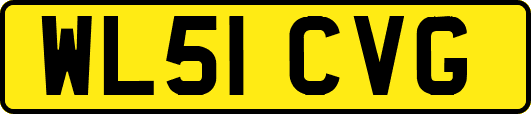 WL51 CVG